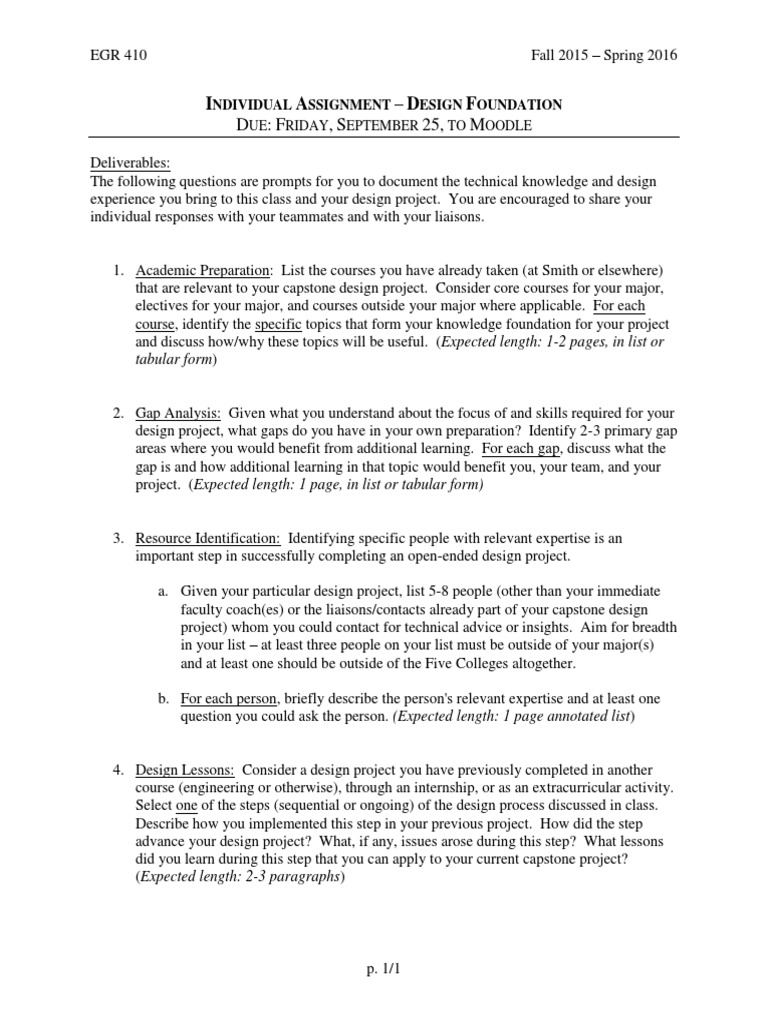 EGR 410

Fall 2015 – Spring 2016

INDIVIDUAL ASSIGNMENT – DESIGN FOUNDATION
DUE: FRIDAY, SEPTEMBER 25, TO MOODLE

Deliverables:
The following questions are prompts for you to document the technical knowledge and design experience you bring to this class and your design project. You are encouraged to share your individual responses with your teammates and with your liaisons.

1. Academic Preparation: List the courses you have already taken (at Smith or elsewhere) that are relevant to your capstone design project. Consider core courses for your major, electives for your major, and courses outside your major where applicable. For each course, identify the specific topics that form your knowledge foundation for your project and discuss how/why these topics will be useful. (Expected length: 1-2 pages, in list or tabular form)

2. Gap Analysis: Given what you understand about the focus of and skills required for your design project, what gaps do you have in your own preparation? Identify 2-3 primary gap areas where you would benefit from additional learning. For each gap, discuss what the gap is and how additional learning in that topic would benefit you, your team, and your project. (Expected length: 1 page, in list or tabular form)

3. Resource Identification: Identifying specific people with relevant expertise is an important step in successfully completing an open-ended design project.

a. Given your particular design project, list 5-8 people (other than your immediate faculty coach(es) or the liaisons/contacts already part of your capstone design project) whom you could contact for technical advice or insights. Aim for breadth in your list – at least three people on your list must be outside of your major(s) and at least one should be outside of the Five Colleges altogether.

b. For each person, briefly describe the person's relevant expertise and at least one question you could ask the person. (Expected length: 1 page annotated list)

4. Design Lessons: Consider a design project you have previously completed in another course (engineering or otherwise), through an internship, or as an extracurricular activity. Select one of the steps (sequential or ongoing) of the design process discussed in class. Describe how you implemented this step in your previous project. How did the step advance your design project? What, if any, issues arose during this step? What lessons did you learn during this step that you can apply to your current capstone project? (Expected length: 2-3 paragraphs)

p. 1/1